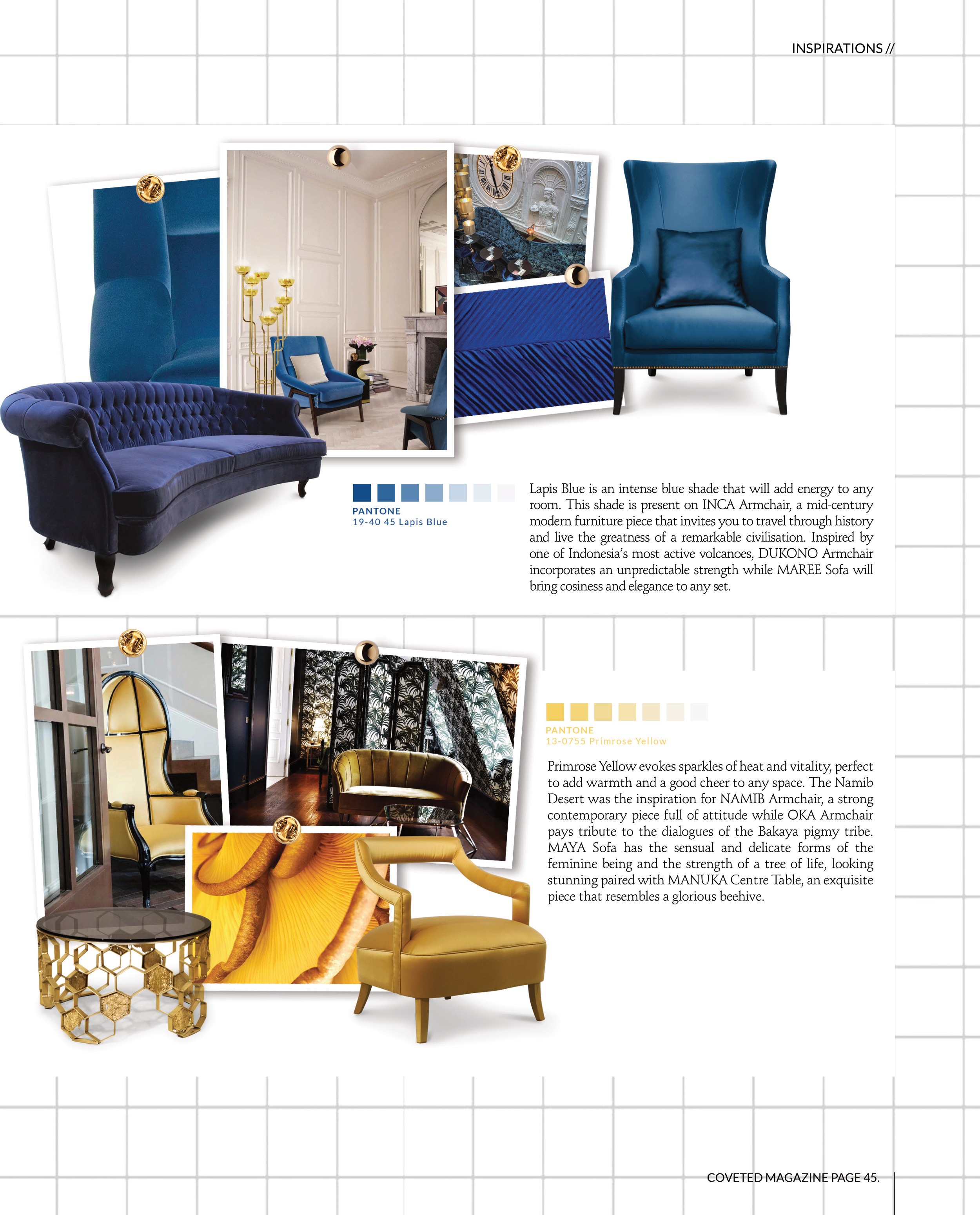 INSPIRATIONS //

PANTONE
19-40 45 Lapis Blue

Lapis Blue is an intense blue shade that will add energy to any room. This shade is present on INCA Armchair, a mid-century modern furniture piece that invites you to travel through history and live the greatness of a remarkable civilisation. Inspired by one of Indonesia's most active volcanoes, DUKONO Armchair incorporates an unpredictable strength while MAREE Sofa will bring cosiness and elegance to any set.

PANTONE
13-0755 Primrose Yellow

Primrose Yellow evokes sparkles of heat and vitality, perfect to add warmth and a good cheer to any space. The Namib Desert was the inspiration for NAMIB Armchair, a strong contemporary piece full of attitude while OKA Armchair pays tribute to the dialogues of the Bakaya pigmy tribe. MAYA Sofa has the sensual and delicate forms of the feminine being and the strength of a tree of life, looking stunning paired with MANUKA Centre Table, an exquisite piece that resembles a glorious beehive.

COVETED MAGAZINE PAGE 45.